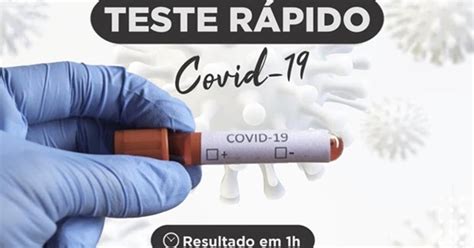 TESTE RÁPIDO

Covid-19

COVID-19
☐+ ☐-

Resultado em 1h